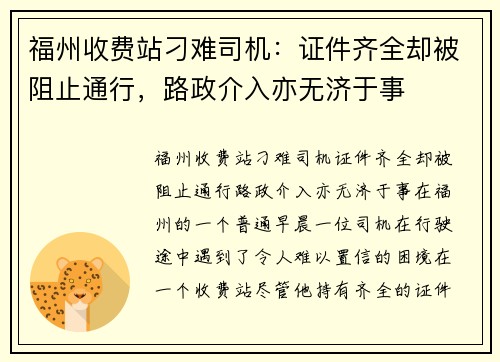 福州收费站刁难司机：证件齐全却被阻止通行，路政介入亦无济于事

福州收费站刁难司机证件齐全却被阻止通行路政介入亦无济于事在福州的一个普通早晨一位司机在行驶途中遇到了令人难以置信的困境在一个收费站尽管他持有齐全的证件